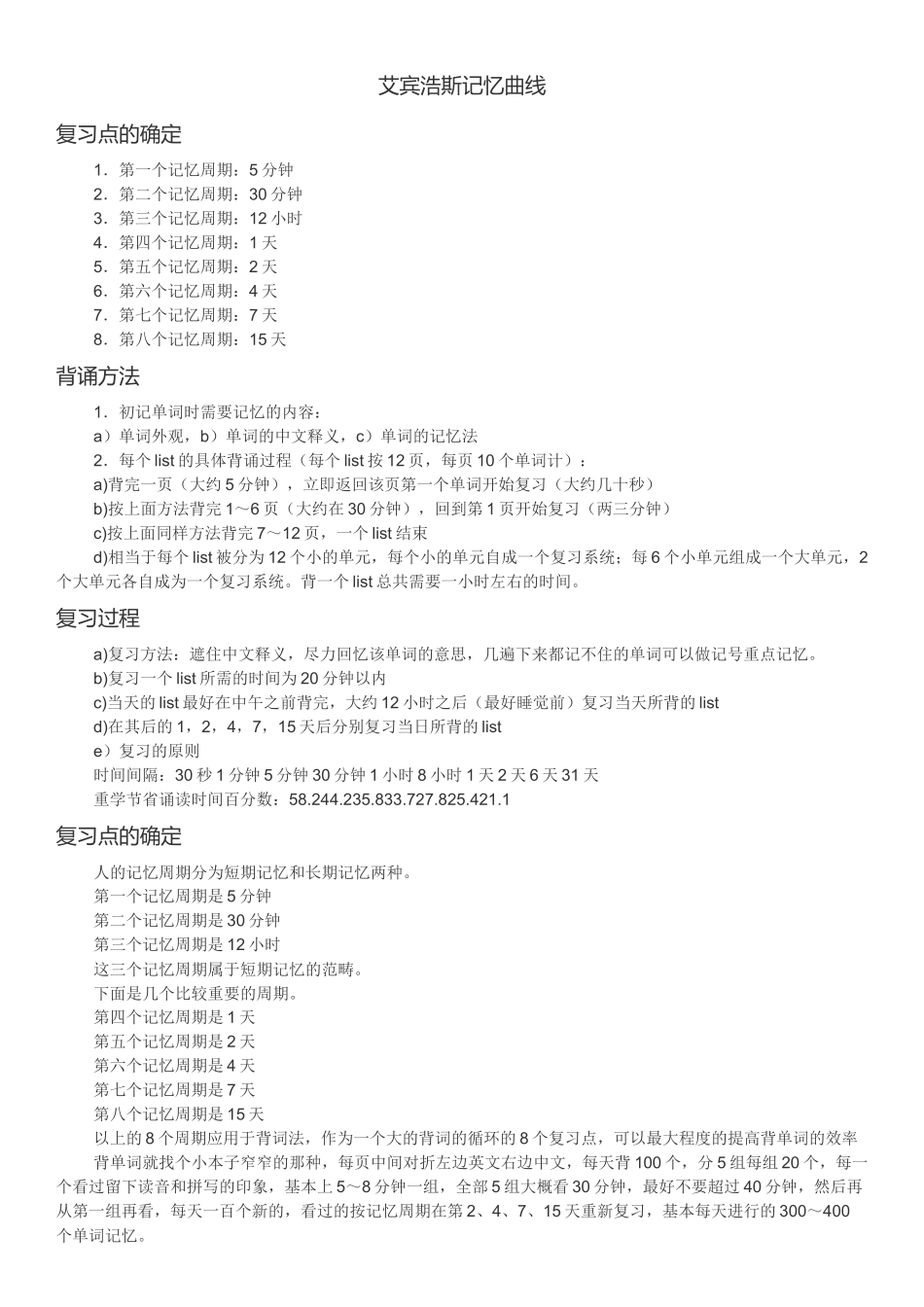 艾宾浩斯记忆曲线

复习点的确定

1．第一个记忆周期：5 分钟
2．第二个记忆周期：30 分钟
3．第三个记忆周期：12 小时
4．第四个记忆周期：1 天
5．第五个记忆周期：2 天
6．第六个记忆周期：4 天
7．第七个记忆周期：7 天
8．第八个记忆周期：15 天

背诵方法

1．初记单词时需要记忆的内容：
a）单词外观，b）单词的中文释义，c）单词的记忆法
2．每个 list 的具体背诵过程（每个 list 按 12 页，每页 10 个单词计）：
a)背完一页（大约 5 分钟），立即返回该页第一个单词开始复习（大约几十秒）
b)按上面方法背完 1～6 页（大约在 30 分钟），回到第 1 页开始复习（两三分钟）
c)按上面同样方法背完 7～12 页，一个 list 结束
d)相当于每个 list 被分为 12 个小的单元，每个小的单元自成一个复习系统；每 6 个小单元组成一个大单元，2 个大单元各自成为一个复习系统。背一个 list 总共需要一小时左右的时间。

复习过程

a)复习方法：遮住中文释义，尽力回忆该单词的意思，几遍下来都记不住的单词可以做记号重点记忆。
b)复习一个 list 所需的时间为 20 分钟以内
c)当天的 list 最好在中午之前背完，大约 12 小时之后（最好睡觉前）复习当天所背的 list
d)在其后的 1，2，4，7，15 天后分别复习当日所背的 list
e）复习的原则
时间间隔：30 秒 1 分钟 5 分钟 30 分钟 1 小时 8 小时 1 天 2 天 6 天 31 天
重学节省诵读时间百分数：58.244.235.833.727.825.421.1

复习点的确定

人的记忆周期分为短期记忆和长期记忆两种。
第一个记忆周期是 5 分钟
第二个记忆周期是 30 分钟
第三个记忆周期是 12 小时
这三个记忆周期属于短期记忆的范畴。
下面是几个比较重要的周期。
第四个记忆周期是 1 天
第五个记忆周期是 2 天
第六个记忆周期是 4 天
第七个记忆周期是 7 天
第八个记忆周期是 15 天
以上的 8 个周期应用于背词法，作为一个大的背词的循环的 8 个复习点，可以最大程度的提高背单词的效率
背单词就找个小本子窄窄的那种，每页中间对折左边英文右边中文，每天背 100 个，分 5 组每组 20 个，每一个看过留下读音和拼写的印象，基本上 5～8 分钟一组，全部 5 组大概看 30 分钟，最好不要超过 40 分钟，然后再从第一组再看，每天一百个新的，看过的按记忆周期在第 2、4、7、15 天重新复习，基本每天进行的 300～400 个单词记忆。